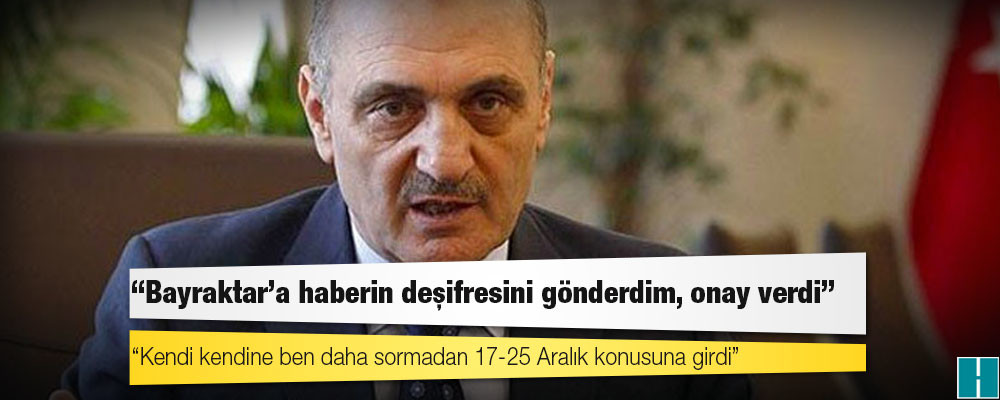 “Bayraktar’a haberin deşifresini gönderdim, onay verdi”

“Kendi kendine ben daha sormadan 17-25 Aralık konusuna girdi”

H